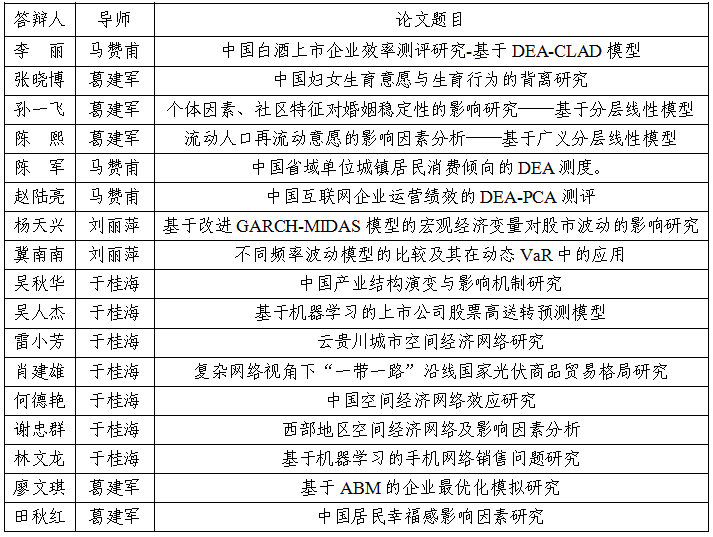 | 答辩人 | 导师 | 论文题目 |
|---|---|---|
| 李　丽 | 马赞甫 | 中国白酒上市企业效率测评研究-基于DEA-CLAD模型 |
| 张晓博 | 葛建军 | 中国妇女生育意愿与生育行为的背离研究 |
| 孙一飞 | 葛建军 | 个体因素、社区特征对婚姻稳定性的影响研究——基于分层线性模型 |
| 陈　熙 | 葛建军 | 流动人口再流动意愿的影响因素分析——基于广义分层线性模型 |
| 陈　军 | 马赞甫 | 中国省域单位城镇居民消费倾向的DEA测度。 |
| 赵陆亮 | 马赞甫 | 中国互联网企业运营绩效的DEA-PCA测评 |
| 杨天兴 | 刘丽萍 | 基于改进GARCH-MIDAS模型的宏观经济变量对股市波动的影响研究 |
| 冀南南 | 刘丽萍 | 不同频率波动模型的比较及其在动态VaR中的应用 |
| 吴秋华 | 于桂海 | 中国产业结构演变与影响机制研究 |
| 吴人杰 | 于桂海 | 基于机器学习的上市公司股票高送转预测模型 |
| 雷小芳 | 于桂海 | 云贵川城市空间经济网络研究 |
| 肖建雄 | 于桂海 | 复杂网络视角下“一带一路”沿线国家光伏商品贸易格局研究 |
| 何德艳 | 于桂海 | 中国空间经济网络效应研究 |
| 谢忠群 | 于桂海 | 西部地区空间经济网络及影响因素分析 |
| 林文龙 | 于桂海 | 基于机器学习的手机网络销售问题研究 |
| 廖文琪 | 葛建军 | 基于ABM的企业最优化模拟研究 |
| 田秋红 | 葛建军 | 中国居民幸福感影响因素研究 |